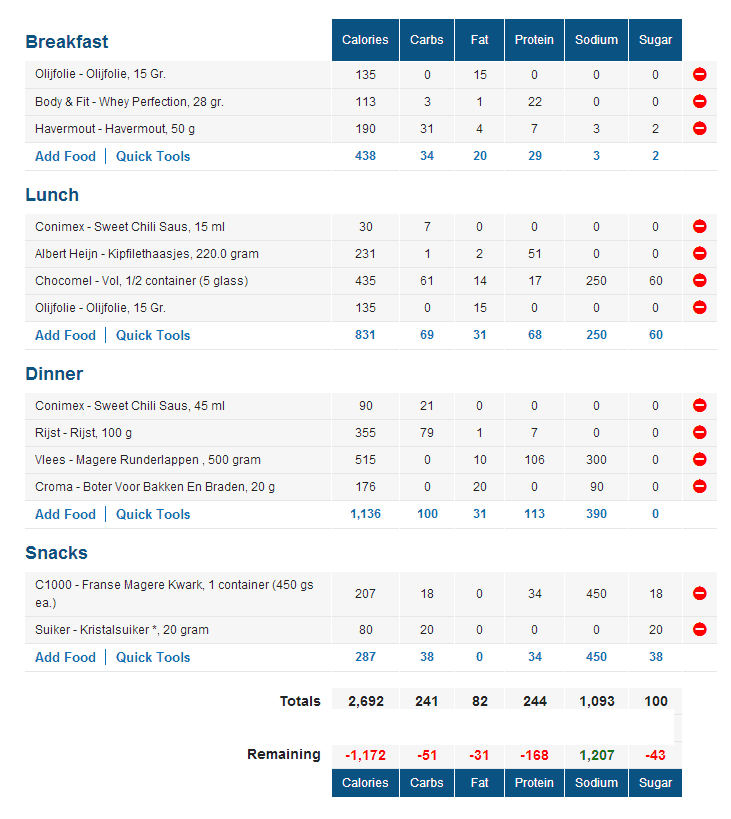 | Breakfast | Calories | Carbs | Fat | Protein | Sodium | Sugar |
|---|---|---|---|---|---|---|
| Olijfolie - Olijfolie, 15 Gr. | 135 | 0 | 15 | 0 | 0 | 0 |
| Body & Fit - Whey Perfection, 28 gr. | 113 | 3 | 1 | 22 | 0 | 0 |
| Havermout - Havermout, 50 g | 190 | 31 | 4 | 7 | 3 | 2 |
| Add Food \| Quick Tools | 438 | 34 | 20 | 29 | 3 | 2 |

| Lunch | | | | | | |
|---|---|---|---|---|---|---|
| Conimex - Sweet Chili Saus, 15 ml | 30 | 7 | 0 | 0 | 0 | 0 |
| Albert Heijn - Kipfilethaasjes, 220.0 gram | 231 | 1 | 2 | 51 | 0 | 0 |
| Chocomel - Vol, 1/2 container (5 glass) | 435 | 61 | 14 | 17 | 250 | 60 |
| Olijfolie - Olijfolie, 15 Gr. | 135 | 0 | 15 | 0 | 0 | 0 |
| Add Food \| Quick Tools | 831 | 69 | 31 | 68 | 250 | 60 |

| Dinner | | | | | | |
|---|---|---|---|---|---|---|
| Conimex - Sweet Chili Saus, 45 ml | 90 | 21 | 0 | 0 | 0 | 0 |
| Rijst - Rijst, 100 g | 355 | 79 | 1 | 7 | 0 | 0 |
| Vlees - Magere Runderlappen , 500 gram | 515 | 0 | 10 | 106 | 300 | 0 |
| Croma - Boter Voor Bakken En Braden, 20 g | 176 | 0 | 20 | 0 | 90 | 0 |
| Add Food \| Quick Tools | 1,136 | 100 | 31 | 113 | 390 | 0 |

| Snacks | | | | | | |
|---|---|---|---|---|---|---|
| C1000 - Franse Magere Kwark, 1 container (450 gs ea.) | 207 | 18 | 0 | 34 | 450 | 18 |
| Suiker - Kristalsuiker *, 20 gram | 80 | 20 | 0 | 0 | 0 | 20 |
| Add Food \| Quick Tools | 287 | 38 | 0 | 34 | 450 | 38 |

| | | | | | | |
|---|---|---|---|---|---|---|
| Totals | 2,692 | 241 | 82 | 244 | 1,093 | 100 |
| Remaining | -1,172 | -51 | -31 | -168 | 1,207 | -43 |
| | Calories | Carbs | Fat | Protein | Sodium | Sugar |